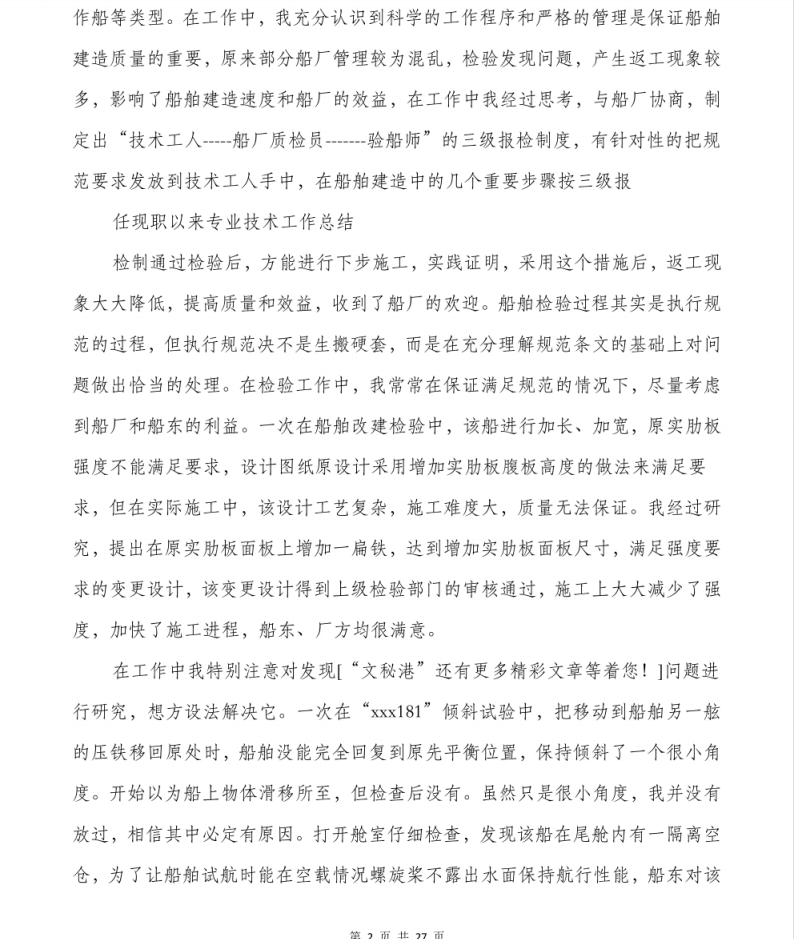 作船等类型。在工作中，我充分认识到科学的工作程序和严格的管理是保证船舶建造质量的重要，原来部分船厂管理较为混乱，检验发现问题，产生返工现象较多，影响了船舶建造速度和船厂的效益，在工作中我经过思考，与船厂协商，制定出“技术工人-----船厂质检员-------验船师”的三级报检制度，有针对性的把规范要求发放到技术工人手中，在船舶建造中的几个重要步骤按三级报

任现职以来专业技术工作总结

检制通过检验后，方能进行下步施工，实践证明，采用这个措施后，返工现象大大降低，提高质量和效益，收到了船厂的欢迎。船舶检验过程其实是执行规范的过程，但执行规范决不是生搬硬套，而是在充分理解规范条文的基础上对问题做出恰当的处理。在检验工作中，我常常在保证满足规范的情况下，尽量考虑到船厂和船东的利益。一次在船舶改建检验中，该船进行加长、加宽，原实肋板强度不能满足要求，设计图纸原设计采用增加实肋板腹板高度的做法来满足要求，但在实际施工中，该设计工艺复杂，施工难度大，质量无法保证。我经过研究，提出在原实肋板面板上增加一扁铁，达到增加实肋板面板尺寸，满足强度要求的变更设计，该变更设计得到上级检验部门的审核通过，施工上大大减少了强度，加快了施工进程，船东、厂方均很满意。

在工作中我特别注意对发现[“文秘港”还有更多精彩文章等着您！]问题进行研究，想方设法解决它。一次在“xxx181”倾斜试验中，把移动到船舶另一舷的压铁移回原处时，船舶没能完全回复到原先平衡位置，保持倾斜了一个很小角度。开始以为船上物体滑移所至，但检查后没有。虽然只是很小角度，我并没有放过，相信其中必定有原因。打开舱室仔细检查，发现该船在尾舱内有一隔离空仓，为了让船舶试航时能在空载情况螺旋桨不露出水面保持航行性能，船东对该

第 2 页 共 27 页